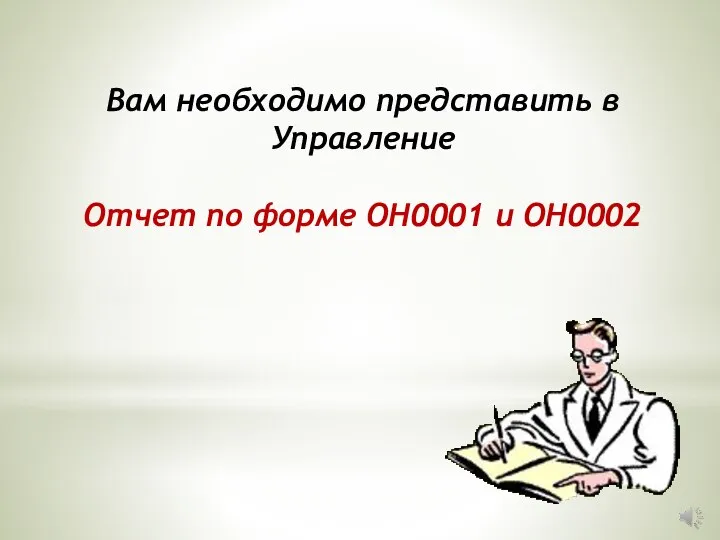 Вам необходимо представить в Управление

Отчет по форме ОН0001 и ОН0002